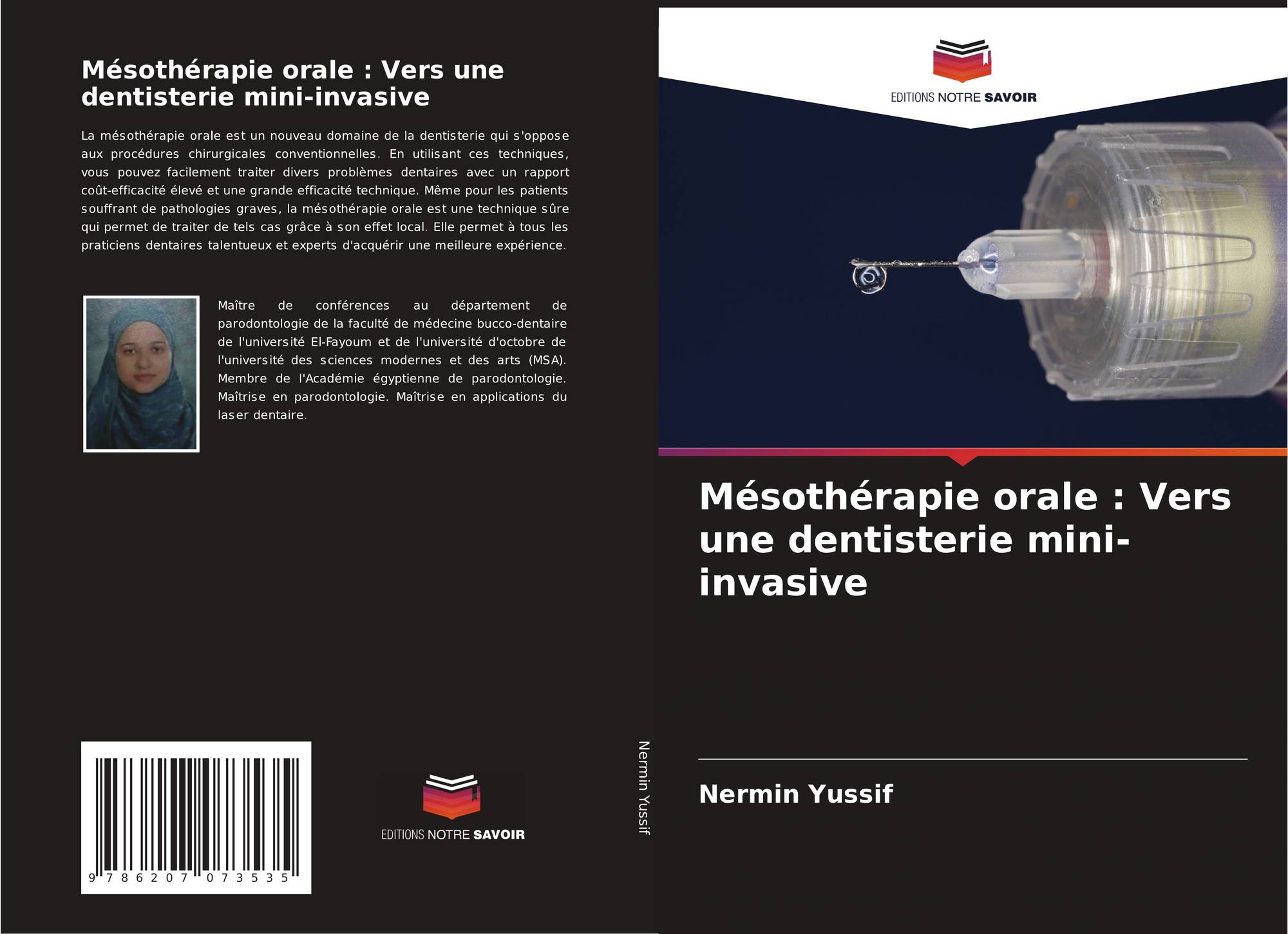 Mésothérapie orale : Vers une dentisterie mini-invasive

La mésothérapie orale est un nouveau domaine de la dentisterie qui s'oppose aux procédures chirurgicales conventionnelles. En utilisant ces techniques, vous pouvez facilement traiter divers problèmes dentaires avec un rapport coût-efficacité élevé et une grande efficacité technique. Même pour les patients souffrant de pathologies graves, la mésothérapie orale est une technique sûre qui permet de traiter de tels cas grâce à son effet local. Elle permet à tous les praticiens dentaires talentueux et experts d'acquérir une meilleure expérience.

Maître de conférences au département de parodontologie de la faculté de médecine bucco-dentaire de l'université El-Fayoum et de l'université d'octobre de l'université des sciences modernes et des arts (MSA). Membre de l'Académie égyptienne de parodontologie. Maîtrise en parodontologie. Maîtrise en applications du laser dentaire.

9 786207 073535

EDITIONS NOTRE SAVOIR

Nermin Yussif

EDITIONS NOTRE SAVOIR

Mésothérapie orale : Vers une dentisterie mini-invasive

Nermin Yussif